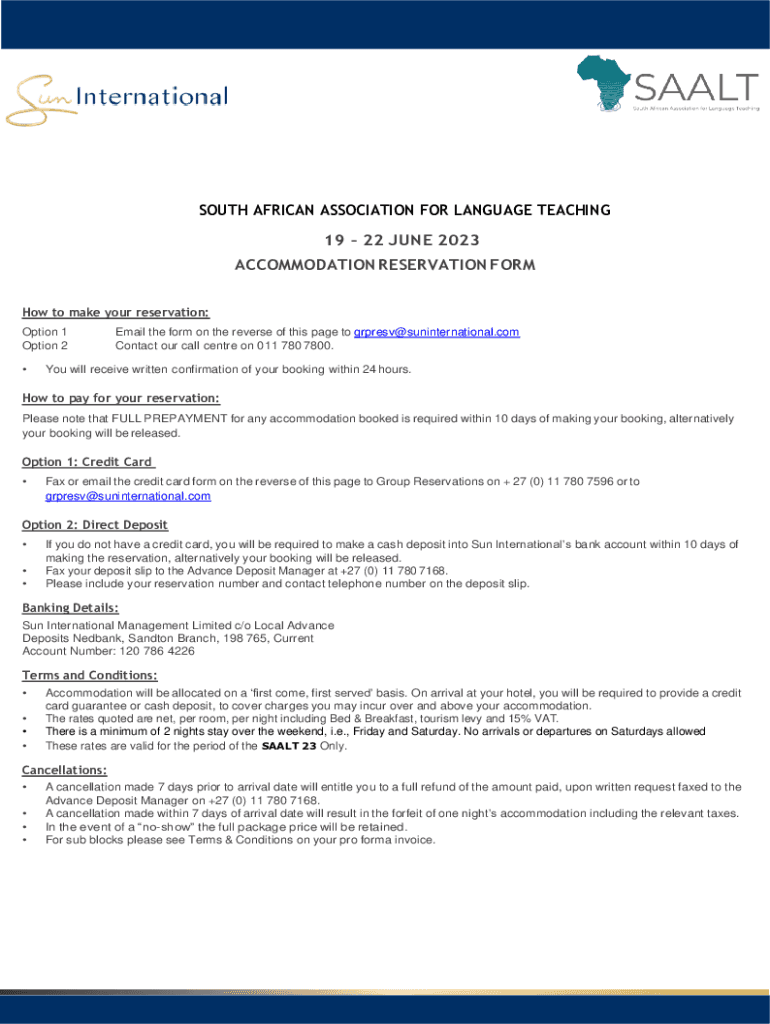 Sun International

SAALT
South African Association for Language Teaching

SOUTH AFRICAN ASSOCIATION FOR LANGUAGE TEACHING

19 – 22 JUNE 2023

ACCOMMODATION RESERVATION FORM

How to make your reservation:

Option 1 Email the form on the reverse of this page to grpresv@suninternational.com
Option 2 Contact our call centre on 011 780 7800.

• You will receive written confirmation of your booking within 24 hours.

How to pay for your reservation:

Please note that FULL PREPAYMENT for any accommodation booked is required within 10 days of making your booking, alternatively your booking will be released.

Option 1: Credit Card

• Fax or email the credit card form on the reverse of this page to Group Reservations on + 27 (0) 11 780 7596 or to grpresv@suninternational.com

Option 2: Direct Deposit

• If you do not have a credit card, you will be required to make a cash deposit into Sun International's bank account within 10 days of making the reservation, alternatively your booking will be released.
• Fax your deposit slip to the Advance Deposit Manager at +27 (0) 11 780 7168.
• Please include your reservation number and contact telephone number on the deposit slip.

Banking Details:

Sun International Management Limited c/o Local Advance Deposits Nedbank, Sandton Branch, 198 765, Current
Account Number: 120 786 4226

Terms and Conditions:

• Accommodation will be allocated on a 'first come, first served' basis. On arrival at your hotel, you will be required to provide a credit card guarantee or cash deposit, to cover charges you may incur over and above your accommodation.
• The rates quoted are net, per room, per night including Bed & Breakfast, tourism levy and 15% VAT.
• There is a minimum of 2 nights stay over the weekend, i.e., Friday and Saturday. No arrivals or departures on Saturdays allowed
• These rates are valid for the period of the SAALT 23 Only.

Cancellations:

• A cancellation made 7 days prior to arrival date will entitle you to a full refund of the amount paid, upon written request faxed to the Advance Deposit Manager on +27 (0) 11 780 7168.
• A cancellation made within 7 days of arrival date will result in the forfeit of one night's accommodation including the relevant taxes.
• In the event of a "no-show" the full package price will be retained.
• For sub blocks please see Terms & Conditions on your pro forma invoice.